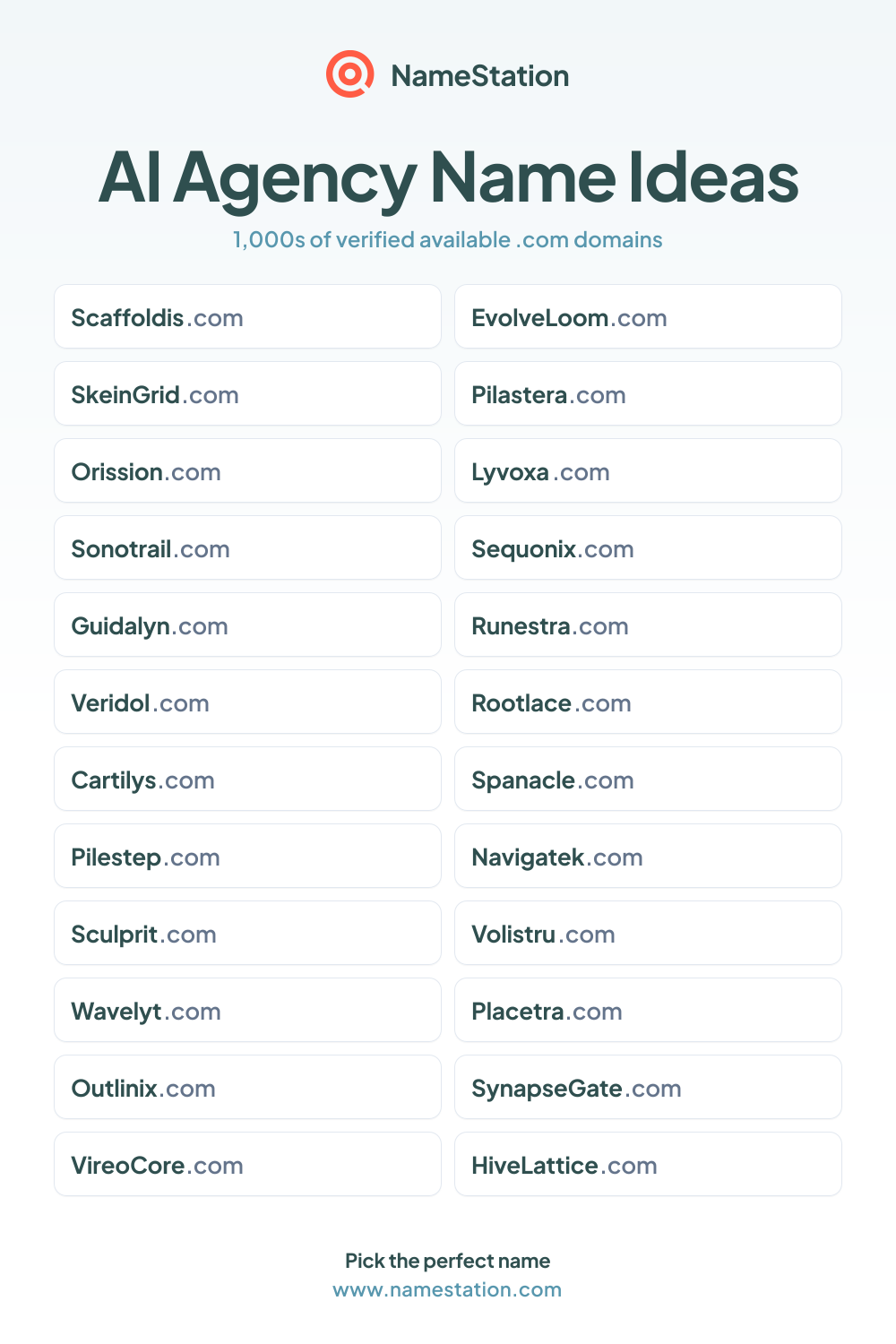 NameStation

AI Agency Name Ideas

1,000s of verified available .com domains

Scaffoldis.com

SkeinGrid.com

Orission.com

Sonotrail.com

Guidalyn.com

Veridol.com

Cartilys.com

Pilestep.com

Sculprit.com

Wavelyt.com

Outlinix.com

VireoCore.com

EvolveLoom.com

Pilastera.com

Lyvoxa.com

Sequonix.com

Runestra.com

Rootlace.com

Spanacle.com

Navigatek.com

Volistru.com

Placetra.com

SynapseGate.com

HiveLattice.com

Pick the perfect name
www.namestation.com